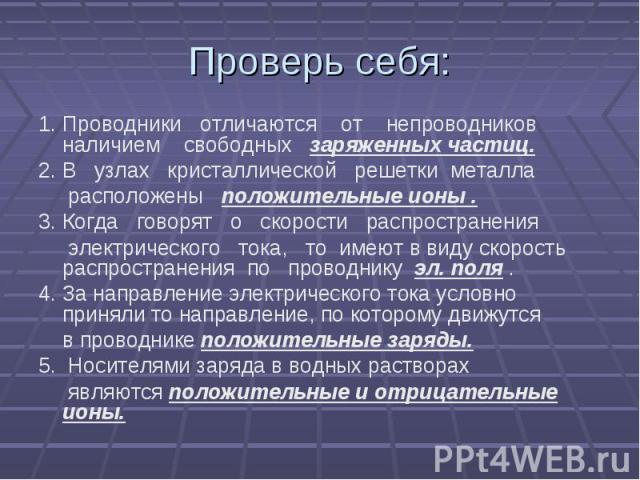 Проверь себя:

1. Проводники отличаются от непроводников наличием свободных заряженных частиц.

2. В узлах кристаллической решетки металла расположены положительные ионы .

3. Когда говорят о скорости распространения электрического тока, то имеют в виду скорость распространения по проводнику эл. поля .

4. За направление электрического тока условно приняли то направление, по которому движутся в проводнике положительные заряды.

5. Носителями заряда в водных растворах являются положительные и отрицательные ионы.

PPt4WEB.ru